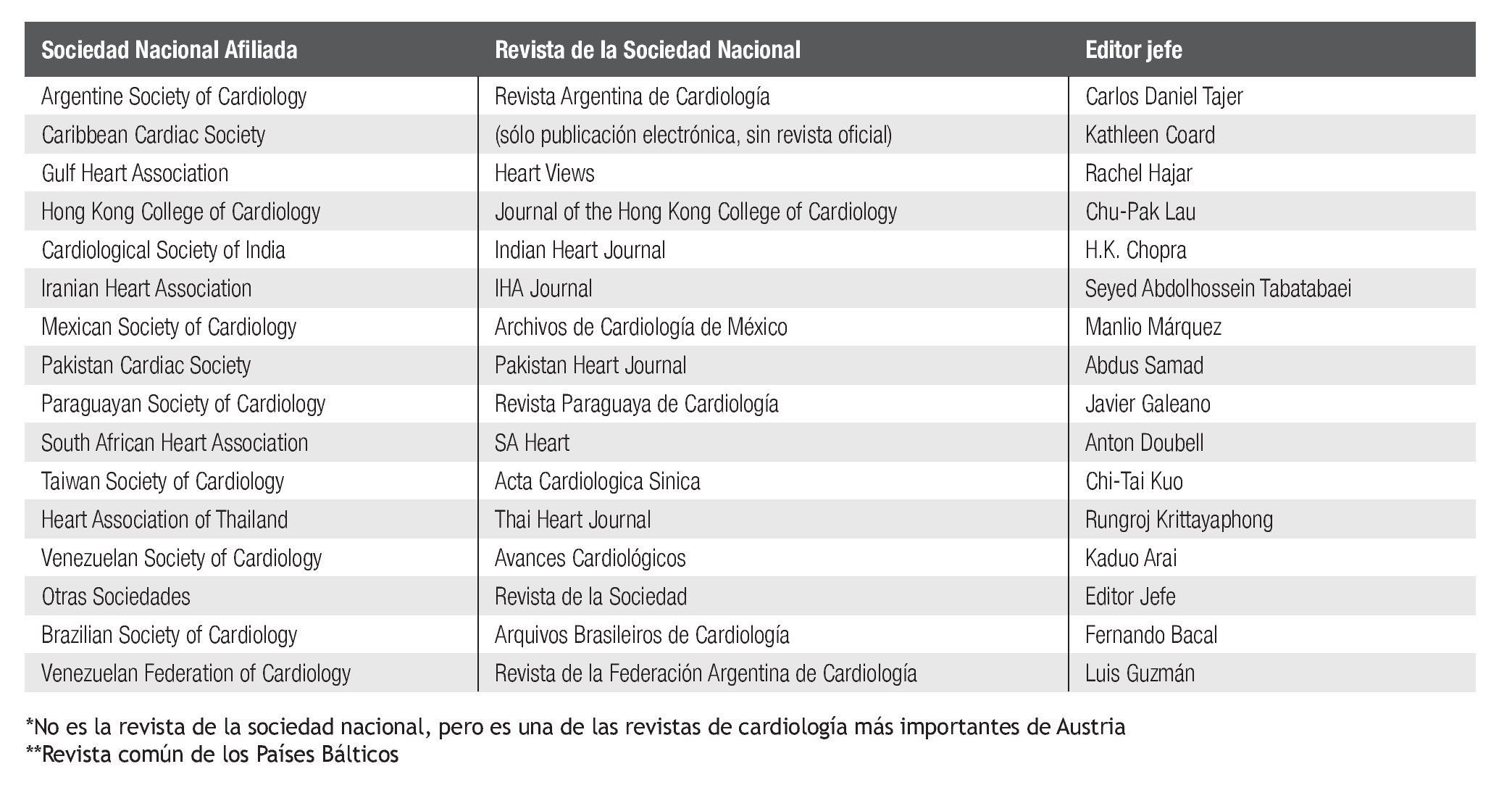 | Sociedad Nacional Afiliada | Revista de la Sociedad Nacional | Editor jefe |
|---|---|---|
| Argentine Society of Cardiology | Revista Argentina de Cardiología | Carlos Daniel Tajer |
| Caribbean Cardiac Society | (sólo publicación electrónica, sin revista oficial) | Kathleen Coard |
| Gulf Heart Association | Heart Views | Rachel Hajar |
| Hong Kong College of Cardiology | Journal of the Hong Kong College of Cardiology | Chu-Pak Lau |
| Cardiological Society of India | Indian Heart Journal | H.K. Chopra |
| Iranian Heart Association | IHA Journal | Seyed Abdolhossein Tabatabaei |
| Mexican Society of Cardiology | Archivos de Cardiología de México | Manlio Márquez |
| Pakistan Cardiac Society | Pakistan Heart Journal | Abdus Samad |
| Paraguayan Society of Cardiology | Revista Paraguaya de Cardiología | Javier Galeano |
| South African Heart Association | SA Heart | Anton Doubell |
| Taiwan Society of Cardiology | Acta Cardiologica Sinica | Chi-Tai Kuo |
| Heart Association of Thailand | Thai Heart Journal | Rungroj Krittayaphong |
| Venezuelan Society of Cardiology | Avances Cardiológicos | Kaduo Arai |
| Otras Sociedades | Revista de la Sociedad | Editor Jefe |
| Brazilian Society of Cardiology | Arquivos Brasileiros de Cardiología | Fernando Bacal |
| Venezuelan Federation of Cardiology | Revista de la Federación Argentina de Cardiología | Luis Guzmán |

*No es la revista de la sociedad nacional, pero es una de las revistas de cardiología más importantes de Austria
**Revista común de los Países Bálticos